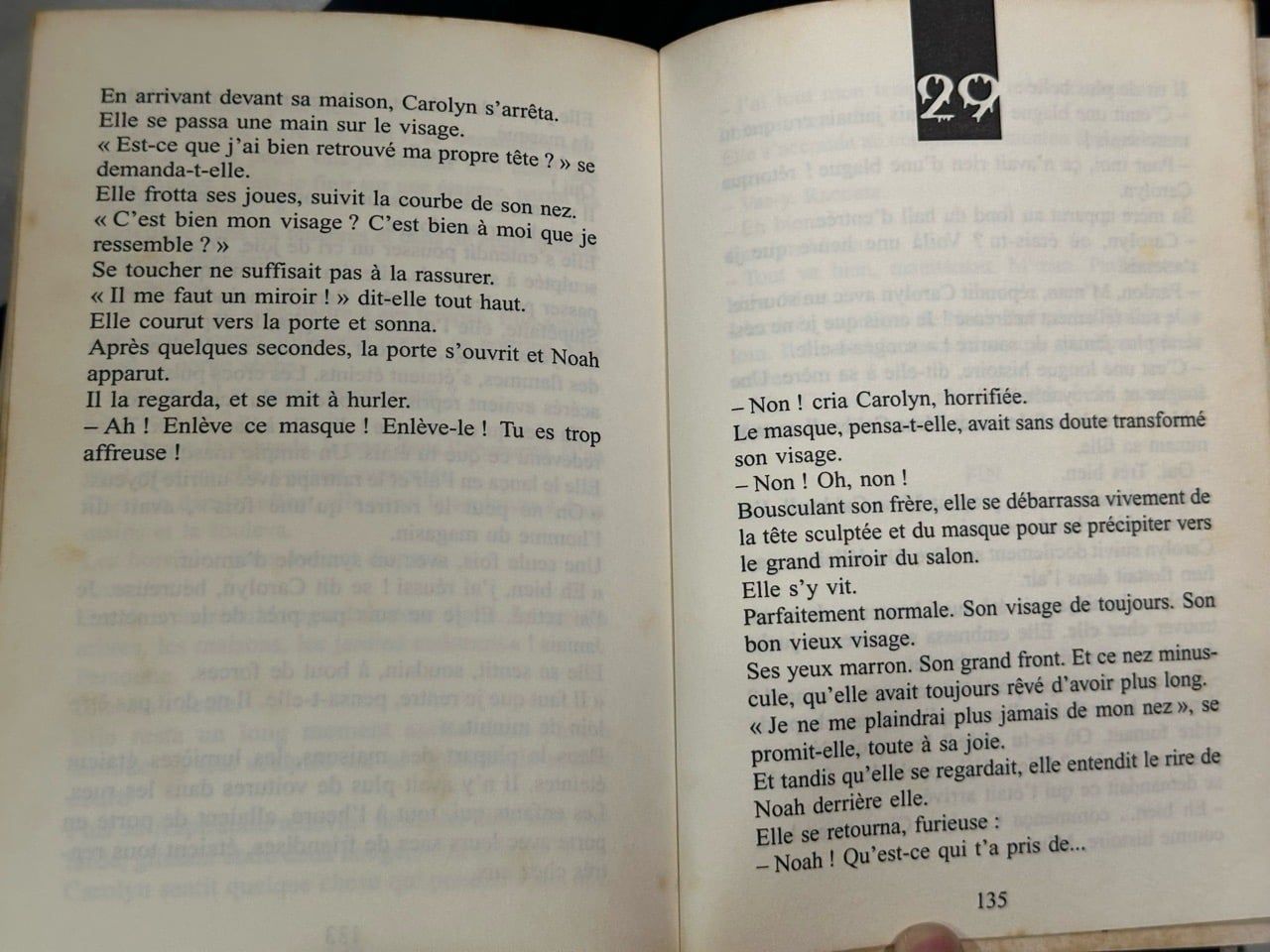 En arrivant devant sa maison, Carolyn s'arrêta.
Elle se passa une main sur le visage.
« Est-ce que j'ai bien retrouvé ma propre tête ? » se demanda-t-elle.
Elle frotta ses joues, suivit la courbe de son nez.
« C'est bien mon visage ? C'est bien à moi que je ressemble ? »
Se toucher ne suffisait pas à la rassurer.
« Il me faut un miroir ! » dit-elle tout haut.
Elle courut vers la porte et sonna.
Après quelques secondes, la porte s'ouvrit et Noah apparut.
Il la regarda, et se mit à hurler.
– Ah ! Enlève ce masque ! Enlève-le ! Tu es trop affreuse !

29

– Non ! cria Carolyn, horrifiée.
Le masque, pensa-t-elle, avait sans doute transformé son visage.
– Non ! Oh, non !
Bousculant son frère, elle se débarrassa vivement de la tête sculptée et du masque pour se précipiter vers le grand miroir du salon.
Elle s'y vit.
Parfaitement normale. Son visage de toujours. Son bon vieux visage.
Ses yeux marron. Son grand front. Et ce nez minuscule, qu'elle avait toujours rêvé d'avoir plus long.
« Je ne me plaindrai plus jamais de mon nez », se promit-elle, toute à sa joie.
Et tandis qu'elle se regardait, elle entendit le rire de Noah derrière elle.
Elle se retourna, furieuse :
– Noah ! Qu'est-ce qui t'a pris de...

135